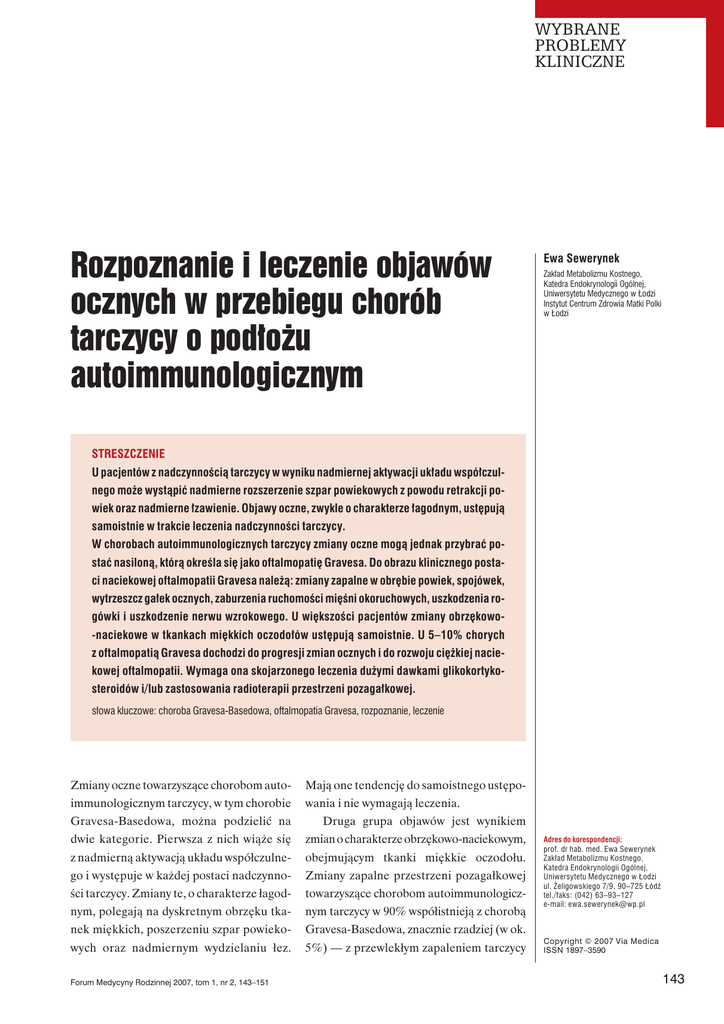 WYBRANE PROBLEMY KLINICZNE

Rozpoznanie i leczenie objawów ocznych w przebiegu chorób tarczycy o podłożu autoimmunologicznym

Ewa Sewerynek

Zakład Metabolizmu Kostnego, Katedra Endokrynologii Ogólnej, Uniwersytetu Medycznego w Łodzi Instytut Centrum Zdrowia Matki Polki w Łodzi

STRESZCZENIE

U pacjentów z nadczynnością tarczycy w wyniku nadmiernej aktywacji układu współczulnego może wystąpić nadmierne rozszerzenie szpar powiekowych z powodu retrakcji powiek oraz nadmierne łzawienie. Objawy oczne, zwykle o charakterze łagodnym, ustępują samoistnie w trakcie leczenia nadczynności tarczycy.

W chorobach autoimmunologicznych tarczycy zmiany oczne mogą jednak przybrać postać nasiloną, którą określa się jako oftalmopatię Gravesa. Do obrazu klinicznego postaci naciekowej oftalmopatii Gravesa należą: zmiany zapalne w obrębie powiek, spojówek, wytrzeszcz gałek ocznych, zaburzenia ruchomości mięśni okoruchowych, uszkodzenia rogówki i uszkodzenie nerwu wzrokowego. U większości pacjentów zmiany obrzękowo-naciekowe w tkankach miękkich oczodołów ustępują samoistnie. U 5–10% chorych z oftalmopatią Gravesa dochodzi do progresji zmian ocznych i do rozwoju ciężkiej naciekowej oftalmopatii. Wymaga ona skojarzonego leczenia dużymi dawkami glikokortykosteroidów i/lub zastosowania radioterapii przestrzeni pozagałkowej.

słowa kluczowe: choroba Gravesa-Basedowa, oftalmopatia Gravesa, rozpoznanie, leczenie

Zmiany oczne towarzyszące chorobom autoimmunologicznym tarczycy, w tym chorobie Gravesa-Basedowa, można podzielić na dwie kategorie. Pierwsza z nich wiąże się z nadmierną aktywacją układu współczulnego i występuje w każdej postaci nadczynności tarczycy. Zmiany te, o charakterze łagodnym, polegają na dyskretnym obrzęku tkanek miękkich, poszerzeniu szpar powiekowych oraz nadmiernym wydzielaniu łez. Mają one tendencję do samoistnego ustępowania i nie wymagają leczenia.

Druga grupa objawów jest wynikiem zmian o charakterze obrzękowo-naciekowym, obejmującym tkanki miękkie oczodołu. Zmiany zapalne przestrzeni pozagałkowej towarzyszące chorobom autoimmunologicznym tarczycy w 90% współistnieją z chorobą Gravesa-Basedowa, znacznie rzadziej (w ok. 5%) — z przewlekłym zapaleniem tarczycy

Adres do korespondencji:
prof. dr hab. med. Ewa Sewerynek
Zakład Metabolizmu Kostnego,
Katedra Endokrynologii Ogólnej,
Uniwersytetu Medycznego w Łodzi
ul. Żeligowskiego 7/9, 90–725 Łódź
tel./faks: (042) 63–93–127
e-mail: ewa.sewerynek@wp.pl

Copyright © 2007 Via Medica
ISSN 1897–3590

Forum Medycyny Rodzinnej 2007, tom 1, nr 2, 143–151

143